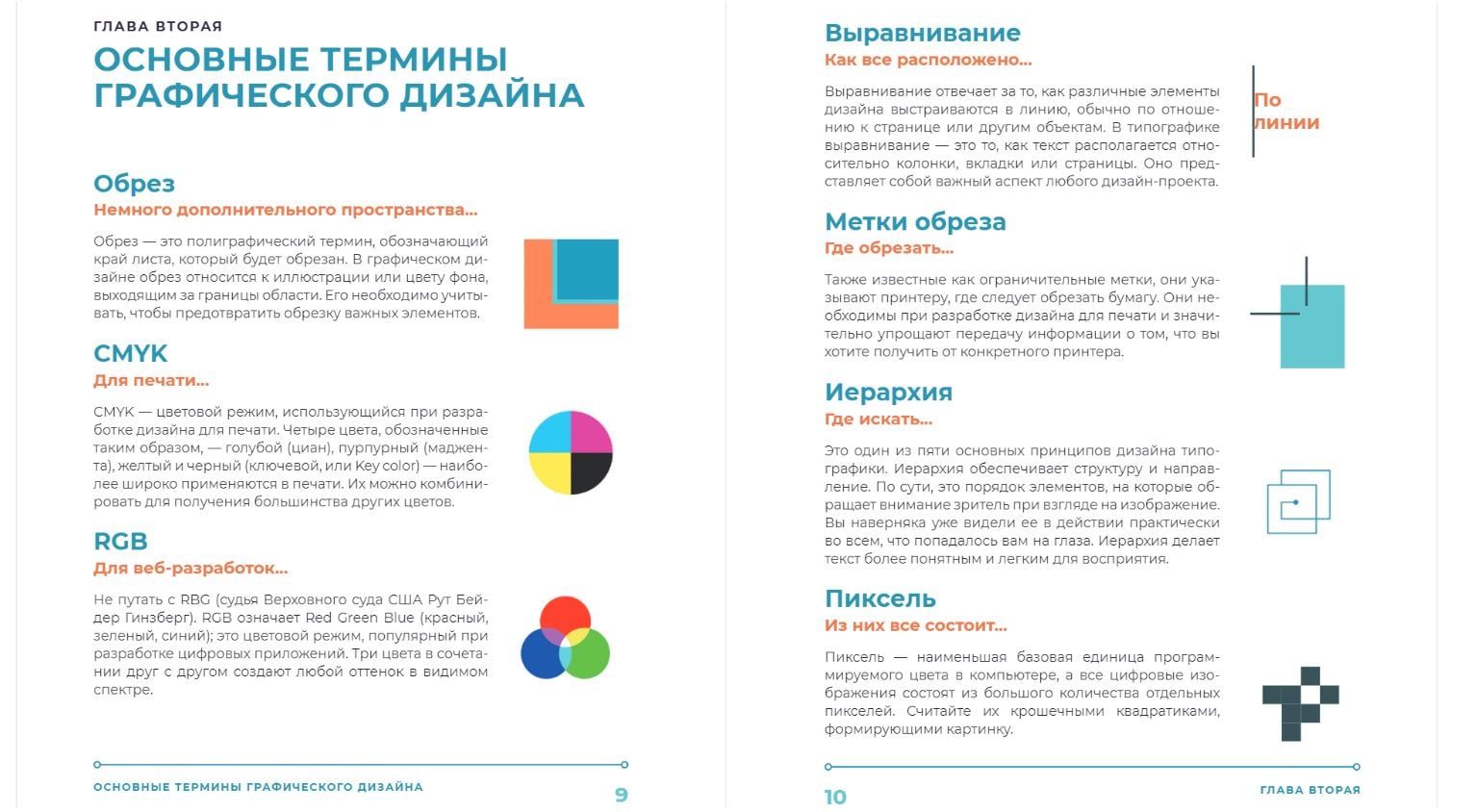 ГЛАВА ВТОРАЯ

ОСНОВНЫЕ ТЕРМИНЫ ГРАФИЧЕСКОГО ДИЗАЙНА

Обрез
Немного дополнительного пространства...

Обрез — это полиграфический термин, обозначающий край листа, который будет обрезан. В графическом дизайне обрез относится к иллюстрации или цвету фона, выходящим за границы области. Его необходимо учитывать, чтобы предотвратить обрезку важных элементов.

CMYK
Для печати...

CMYK — цветовой режим, использующийся при разработке дизайна для печати. Четыре цвета, обозначенные таким образом, — голубой (циан), пурпурный (маджента), желтый и черный (ключевой, или Key color) — наиболее широко применяются в печати. Их можно комбинировать для получения большинства других цветов.

RGB
Для веб-разработок...

Не путать с RBG (судья Верховного суда США Рут Бейдер Гинзберг). RGB означает Red Green Blue (красный, зеленый, синий); это цветовой режим, популярный при разработке цифровых приложений. Три цвета в сочетании друг с другом создают любой оттенок в видимом спектре.

ОСНОВНЫЕ ТЕРМИНЫ ГРАФИЧЕСКОГО ДИЗАЙНА 9

Выравнивание
Как все расположено...

Выравнивание отвечает за то, как различные элементы дизайна выстраиваются в линию, обычно по отношению к странице или другим объектам. В типографике выравнивание — это то, как текст располагается относительно колонки, вкладки или страницы. Оно представляет собой важный аспект любого дизайн-проекта.

По линии

Метки обреза
Где обрезать...

Также известные как ограничительные метки, они указывают принтеру, где следует обрезать бумагу. Они необходимы при разработке дизайна для печати и значительно упрощают передачу информации о том, что вы хотите получить от конкретного принтера.

Иерархия
Где искать...

Это один из пяти основных принципов дизайна типографики. Иерархия обеспечивает структуру и направление. По сути, это порядок элементов, на которые обращает внимание зритель при взгляде на изображение. Вы наверняка уже видели ее в действии практически во всем, что попадалось вам на глаза. Иерархия делает текст более понятным и легким для восприятия.

Пиксель
Из них все состоит...

Пиксель — наименьшая базовая единица программируемого цвета в компьютере, а все цифровые изображения состоят из большого количества отдельных пикселей. Считайте их крошечными квадратиками, формирующими картинку.

10 ГЛАВА ВТОРАЯ